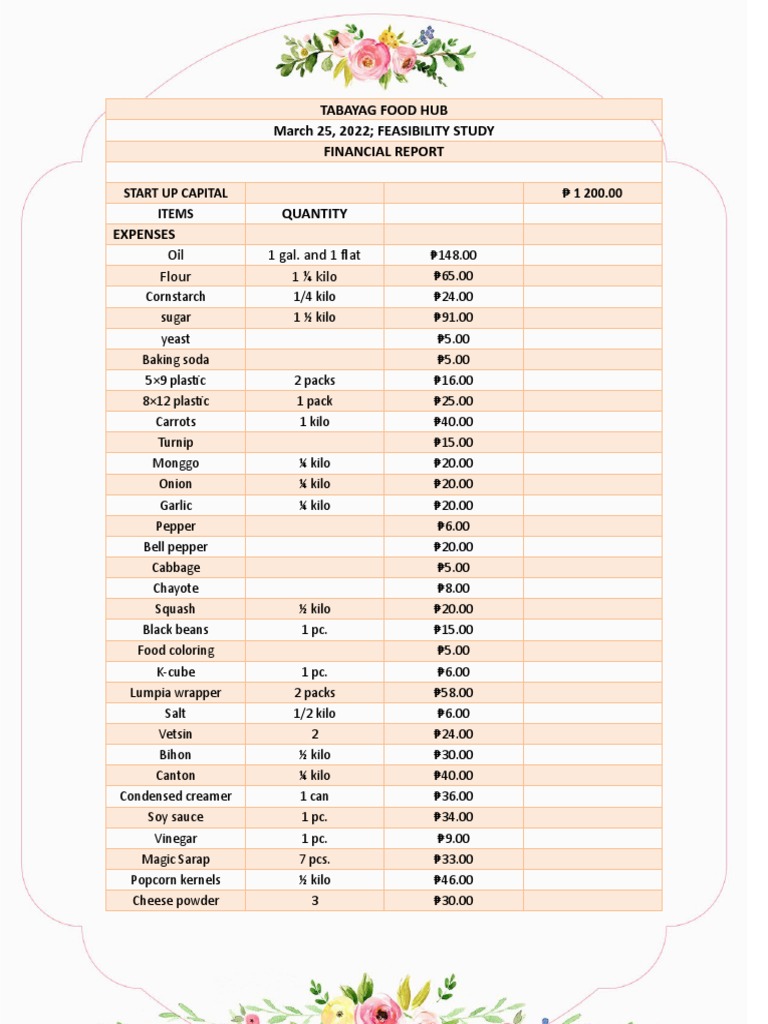 TABAYAG FOOD HUB
March 25, 2022; FEASIBILITY STUDY
FINANCIAL REPORT

| | | | |
|---|---|---|---|
| START UP CAPITAL | | | ₱ 1 200.00 |
| ITEMS | QUANTITY | | |
| EXPENSES | | | |
| Oil | 1 gal. and 1 flat | ₱148.00 | |
| Flour | 1 ¾ kilo | ₱65.00 | |
| Cornstarch | 1/4 kilo | ₱24.00 | |
| sugar | 1 ½ kilo | ₱91.00 | |
| yeast | | ₱5.00 | |
| Baking soda | | ₱5.00 | |
| 5×9 plastic | 2 packs | ₱16.00 | |
| 8×12 plastic | 1 pack | ₱25.00 | |
| Carrots | 1 kilo | ₱40.00 | |
| Turnip | | ₱15.00 | |
| Monggo | ¼ kilo | ₱20.00 | |
| Onion | ¼ kilo | ₱20.00 | |
| Garlic | ¼ kilo | ₱20.00 | |
| Pepper | | ₱6.00 | |
| Bell pepper | | ₱20.00 | |
| Cabbage | | ₱5.00 | |
| Chayote | | ₱8.00 | |
| Squash | ½ kilo | ₱20.00 | |
| Black beans | 1 pc. | ₱15.00 | |
| Food coloring | | ₱5.00 | |
| K-cube | 1 pc. | ₱6.00 | |
| Lumpia wrapper | 2 packs | ₱58.00 | |
| Salt | 1/2 kilo | ₱6.00 | |
| Vetsin | 2 | ₱24.00 | |
| Bihon | ½ kilo | ₱30.00 | |
| Canton | ¼ kilo | ₱40.00 | |
| Condensed creamer | 1 can | ₱36.00 | |
| Soy sauce | 1 pc. | ₱34.00 | |
| Vinegar | 1 pc. | ₱9.00 | |
| Magic Sarap | 7 pcs. | ₱33.00 | |
| Popcorn kernels | ½ kilo | ₱46.00 | |
| Cheese powder | 3 | ₱30.00 | |